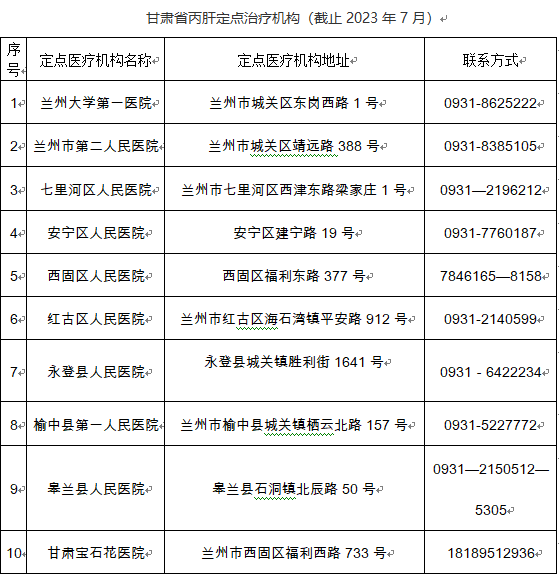 甘肃省丙肝定点治疗机构（截止 2023 年 7 月）

| 序号 | 定点医疗机构名称 | 定点医疗机构地址 | 联系方式 |
|---|---|---|---|
| 1 | 兰州大学第一医院 | 兰州市城关区东岗西路 1 号 | 0931-8625222 |
| 2 | 兰州市第二人民医院 | 兰州市城关区靖远路 388 号 | 0931-8385105 |
| 3 | 七里河区人民医院 | 兰州市七里河区西津东路梁家庄 1 号 | 0931—2196212 |
| 4 | 安宁区人民医院 | 安宁区建宁路 19 号 | 0931-7760187 |
| 5 | 西固区人民医院 | 西固区福利东路 377 号 | 7846165—8158 |
| 6 | 红古区人民医院 | 兰州市红古区海石湾镇平安路 912 号 | 0931-2140599 |
| 7 | 永登县人民医院 | 永登县城关镇胜利街 1641 号 | 0931 - 6422234 |
| 8 | 榆中县第一人民医院 | 兰州市榆中县城关镇栖云北路 157 号 | 0931-5227772 |
| 9 | 皋兰县人民医院 | 皋兰县石洞镇北辰路 50 号 | 0931—2150512—5305 |
| 10 | 甘肃宝石花医院 | 兰州市西固区福利西路 733 号 | 18189512936 |